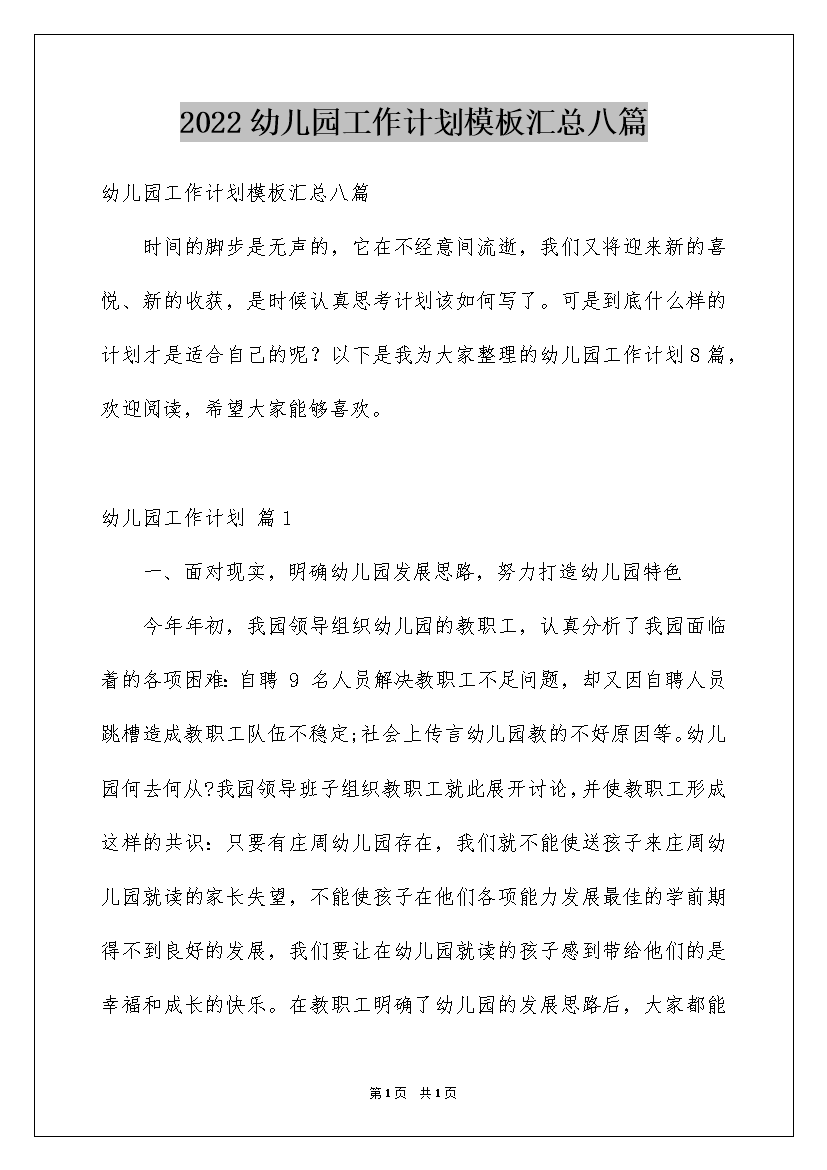 2022幼儿园工作计划模板汇总八篇

幼儿园工作计划模板汇总八篇

时间的脚步是无声的，它在不经意间流逝，我们又将迎来新的喜悦、新的收获，是时候认真思考计划该如何写了。可是到底什么样的计划才是适合自己的呢？以下是我为大家整理的幼儿园工作计划8篇，欢迎阅读，希望大家能够喜欢。

幼儿园工作计划 篇1

一、面对现实，明确幼儿园发展思路，努力打造幼儿园特色

今年年初，我园领导组织幼儿园的教职工，认真分析了我园面临着的各项困难：自聘 9 名人员解决教职工不足问题，却又因自聘人员跳槽造成教职工队伍不稳定;社会上传言幼儿园教的不好原因等。幼儿园何去何从?我园领导班子组织教职工就此展开讨论，并使教职工形成这样的共识：只要有庄周幼儿园存在，我们就不能使送孩子来庄周幼儿园就读的家长失望，不能使孩子在他们各项能力发展最佳的学前期得不到良好的发展，我们要让在幼儿园就读的孩子感到带给他们的是幸福和成长的快乐。在教职工明确了幼儿园的发展思路后，大家都能

第1页 共1页